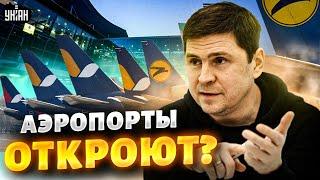 УНІАН

АЭРОПОРТЫ ОТКРОЮТ?